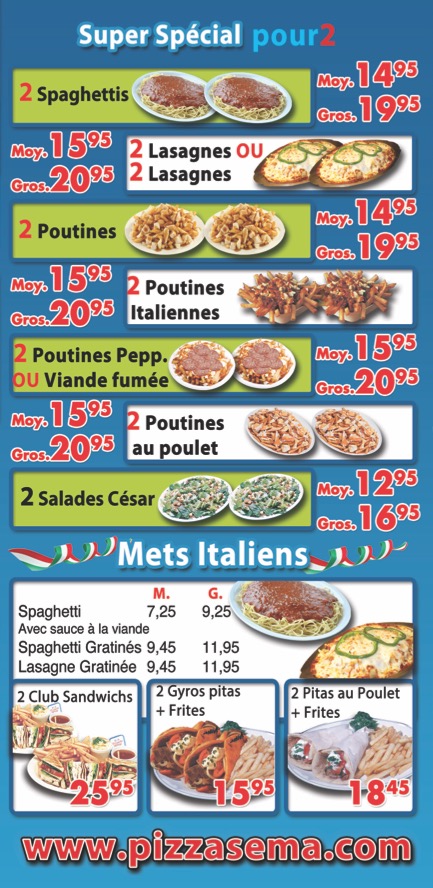 Super Spécial pour2

2 Spaghettis

Moy. $14^{95}$
Gros. $19^{95}$

Moy. $15^{95}$
Gros. $20^{95}$

2 Lasagnes OU
2 Lasagnes

2 Poutines

Moy. $14^{95}$
Gros. $19^{95}$

Moy. $15^{95}$
Gros. $20^{95}$

2 Poutines
Italiennes

2 Poutines Pepp.
OU Viande fumée

Moy. $15^{95}$
Gros. $20^{95}$

Moy. $15^{95}$
Gros. $20^{95}$

2 Poutines
au poulet

2 Salades César

Moy. $12^{95}$
Gros. $16^{95}$

Mets Italiens

| | M. | G. |
|---|---|---|
| Spaghetti | 7,25 | 9,25 |
| Avec sauce à la viande | | |
| Spaghetti Gratinés | 9,45 | 11,95 |
| Lasagne Gratinée | 9,45 | 11,95 |

2 Club Sandwichs
$25^{95}$

2 Gyros pitas
+ Frites
$15^{95}$

2 Pitas au Poulet
+ Frites
$18^{45}$

www.pizzasema.com